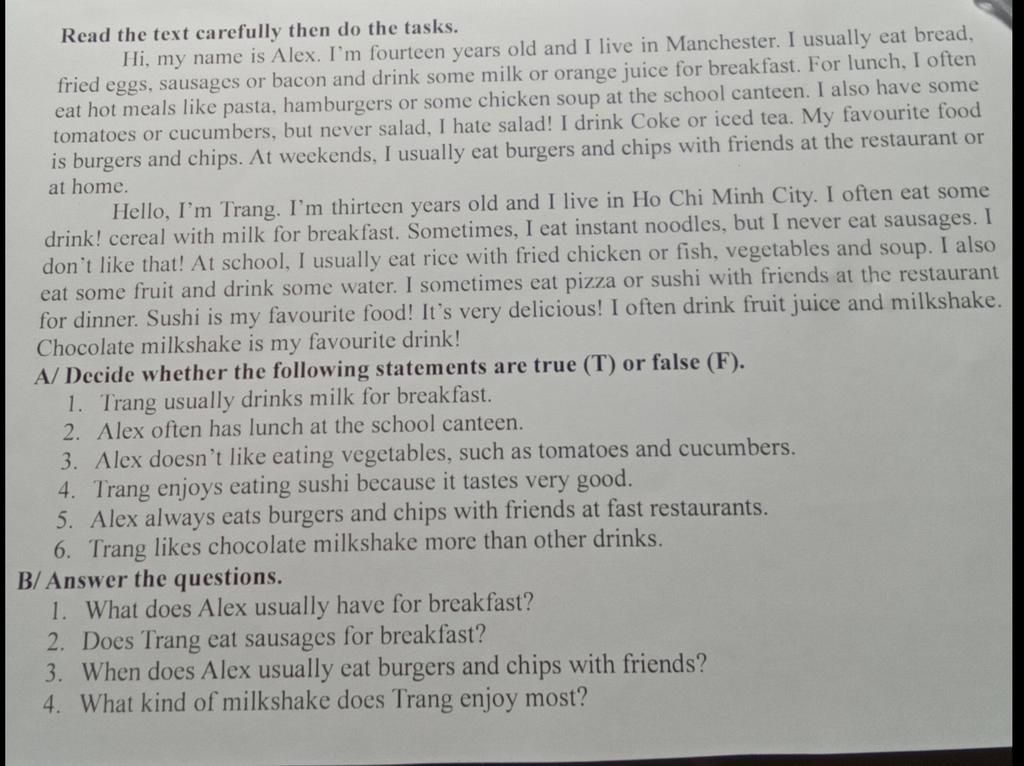 **Read the text carefully then do the tasks.**

Hi, my name is Alex. I'm fourteen years old and I live in Manchester. I usually eat bread, fried eggs, sausages or bacon and drink some milk or orange juice for breakfast. For lunch, I often eat hot meals like pasta, hamburgers or some chicken soup at the school canteen. I also have some tomatoes or cucumbers, but never salad, I hate salad! I drink Coke or iced tea. My favourite food is burgers and chips. At weekends, I usually eat burgers and chips with friends at the restaurant or at home.

Hello, I'm Trang. I'm thirteen years old and I live in Ho Chi Minh City. I often eat some drink! cereal with milk for breakfast. Sometimes, I eat instant noodles, but I never eat sausages. I don't like that! At school, I usually eat rice with fried chicken or fish, vegetables and soup. I also eat some fruit and drink some water. I sometimes eat pizza or sushi with friends at the restaurant for dinner. Sushi is my favourite food! It's very delicious! I often drink fruit juice and milkshake. Chocolate milkshake is my favourite drink!

**A/ Decide whether the following statements are true (T) or false (F).**
1. Trang usually drinks milk for breakfast.
2. Alex often has lunch at the school canteen.
3. Alex doesn't like eating vegetables, such as tomatoes and cucumbers.
4. Trang enjoys eating sushi because it tastes very good.
5. Alex always eats burgers and chips with friends at fast restaurants.
6. Trang likes chocolate milkshake more than other drinks.

**B/ Answer the questions.**
1. What does Alex usually have for breakfast?
2. Does Trang eat sausages for breakfast?
3. When does Alex usually eat burgers and chips with friends?
4. What kind of milkshake does Trang enjoy most?